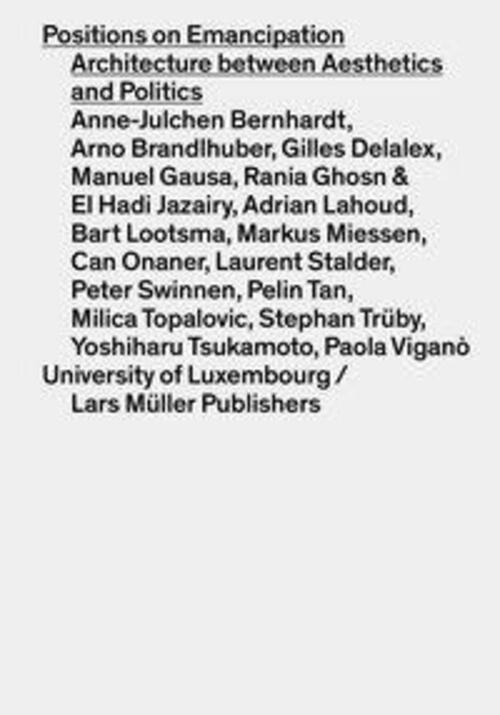 Positions on Emancipation
Architecture between Aesthetics and Politics
Anne-Julchen Bernhardt, Arno Brandlhuber, Gilles Delalex, Manuel Gausa, Rania Ghosn & El Hadi Jazairy, Adrian Lahoud, Bart Lootsma, Markus Miessen, Can Onaner, Laurent Stalder, Peter Swinnen, Pelin Tan, Milica Topalovic, Stephan Trüby, Yoshiharu Tsukamoto, Paola Viganò
University of Luxembourg / Lars Müller Publishers